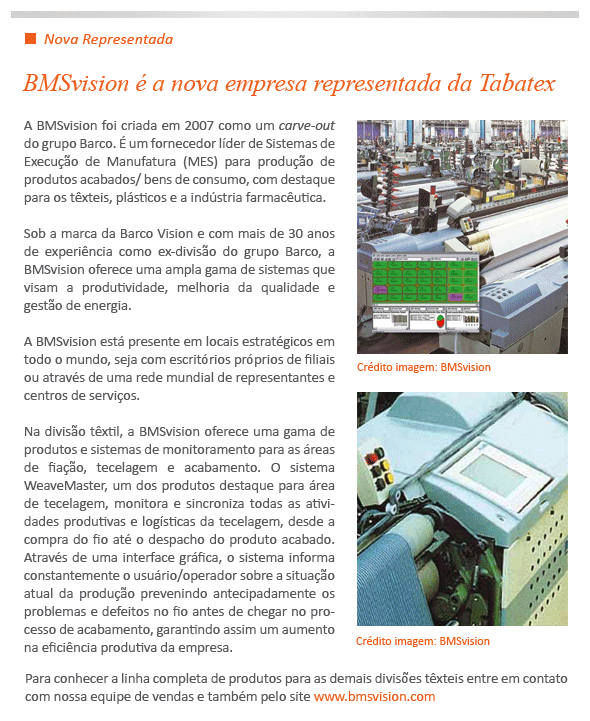 Nova Representada

BMSvision é a nova empresa representada da Tabatex

A BMSvision foi criada em 2007 como um carve-out do grupo Barco. É um fornecedor líder de Sistemas de Execução de Manufatura (MES) para produção de produtos acabados/ bens de consumo, com destaque para os têxteis, plásticos e a indústria farmacêutica.

Sob a marca da Barco Vision e com mais de 30 anos de experiência como ex-divisão do grupo Barco, a BMSvision oferece uma ampla gama de sistemas que visam a produtividade, melhoria da qualidade e gestão de energia.

A BMSvision está presente em locais estratégicos em todo o mundo, seja com escritórios próprios de filiais ou através de uma rede mundial de representantes e centros de serviços.

Na divisão têxtil, a BMSvision oferece uma gama de produtos e sistemas de monitoramento para as áreas de fiação, tecelagem e acabamento. O sistema WeaveMaster, um dos produtos destaque para área de tecelagem, monitora e sincroniza todas as atividades produtivas e logísticas da tecelagem, desde a compra do fio até o despacho do produto acabado. Através de uma interface gráfica, o sistema informa constantemente o usuário/operador sobre a situação atual da produção prevenindo antecipadamente os problemas e defeitos no fio antes de chegar no processo de acabamento, garantindo assim um aumento na eficiência produtiva da empresa.

Crédito imagem: BMSvision

Crédito imagem: BMSvision

Para conhecer a linha completa de produtos para as demais divisões têxteis entre em contato com nossa equipe de vendas e também pelo site www.bmsvision.com